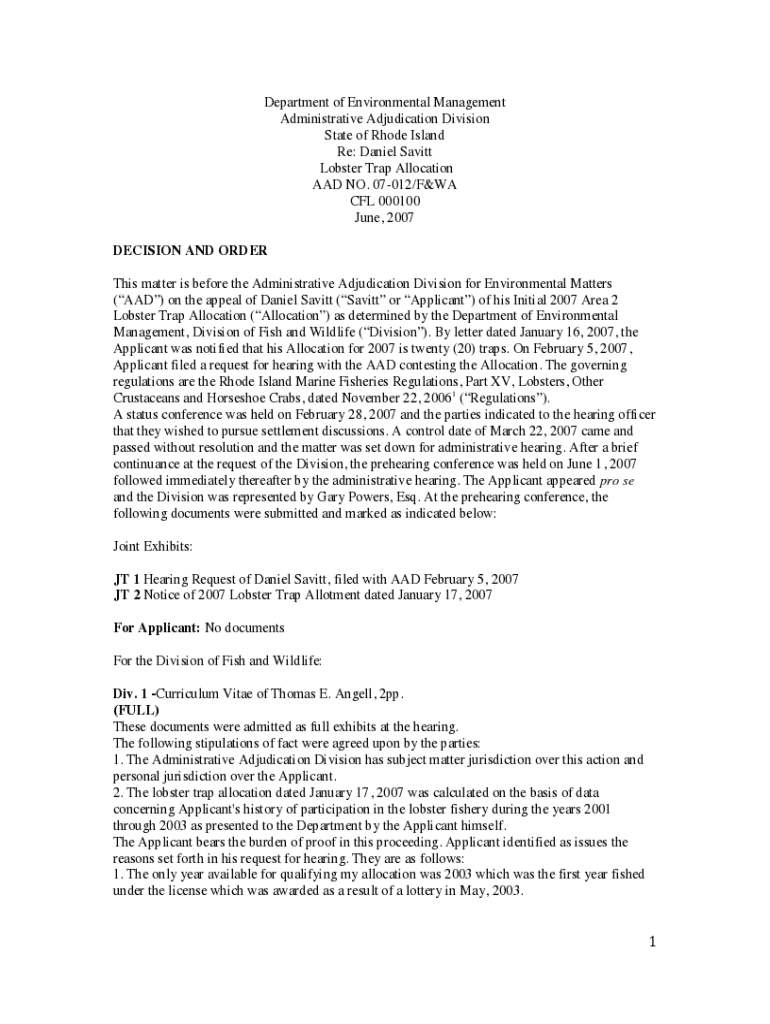 Department of Environmental Management
Administrative Adjudication Division
State of Rhode Island
Re: Daniel Savitt
Lobster Trap Allocation
AAD NO. 07-012/F&WA
CFL 000100
June, 2007

DECISION AND ORDER

This matter is before the Administrative Adjudication Division for Environmental Matters ("AAD") on the appeal of Daniel Savitt ("Savitt" or "Applicant") of his Initial 2007 Area 2 Lobster Trap Allocation ("Allocation") as determined by the Department of Environmental Management, Division of Fish and Wildlife ("Division"). By letter dated January 16, 2007, the Applicant was notified that his Allocation for 2007 is twenty (20) traps. On February 5, 2007, Applicant filed a request for hearing with the AAD contesting the Allocation. The governing regulations are the Rhode Island Marine Fisheries Regulations, Part XV, Lobsters, Other Crustaceans and Horseshoe Crabs, dated November 22, 2006$^1$ ("Regulations").
A status conference was held on February 28, 2007 and the parties indicated to the hearing officer that they wished to pursue settlement discussions. A control date of March 22, 2007 came and passed without resolution and the matter was set down for administrative hearing. After a brief continuance at the request of the Division, the prehearing conference was held on June 1, 2007 followed immediately thereafter by the administrative hearing. The Applicant appeared pro se and the Division was represented by Gary Powers, Esq. At the prehearing conference, the following documents were submitted and marked as indicated below:

Joint Exhibits:

JT 1 Hearing Request of Daniel Savitt, filed with AAD February 5, 2007
JT 2 Notice of 2007 Lobster Trap Allotment dated January 17, 2007

For Applicant: No documents

For the Division of Fish and Wildlife:

Div. 1 -Curriculum Vitae of Thomas E. Angell, 2pp.
(FULL)
These documents were admitted as full exhibits at the hearing.
The following stipulations of fact were agreed upon by the parties:
1. The Administrative Adjudication Division has subject matter jurisdiction over this action and personal jurisdiction over the Applicant.
2. The lobster trap allocation dated January 17, 2007 was calculated on the basis of data concerning Applicant's history of participation in the lobster fishery during the years 2001 through 2003 as presented to the Department by the Applicant himself.
The Applicant bears the burden of proof in this proceeding. Applicant identified as issues the reasons set forth in his request for hearing. They are as follows:
1. The only year available for qualifying my allocation was 2003 which was the first year fished under the license which was awarded as a result of a lottery in May, 2003.

1